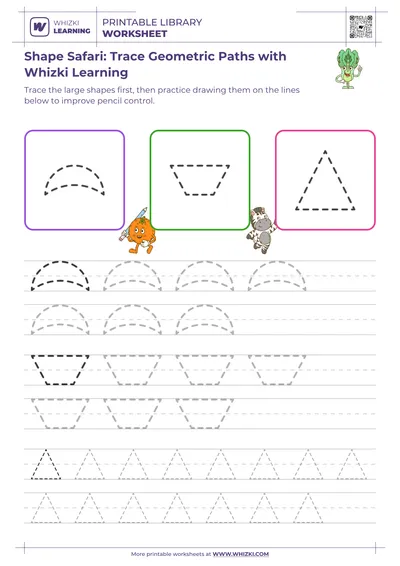 WHIZKI LEARNING

PRINTABLE LIBRARY
WORKSHEET

Shape Safari: Trace Geometric Paths with Whizki Learning

Trace the large shapes first, then practice drawing them on the lines below to improve pencil control.

More printable worksheets at WWW.WHIZKI.COM